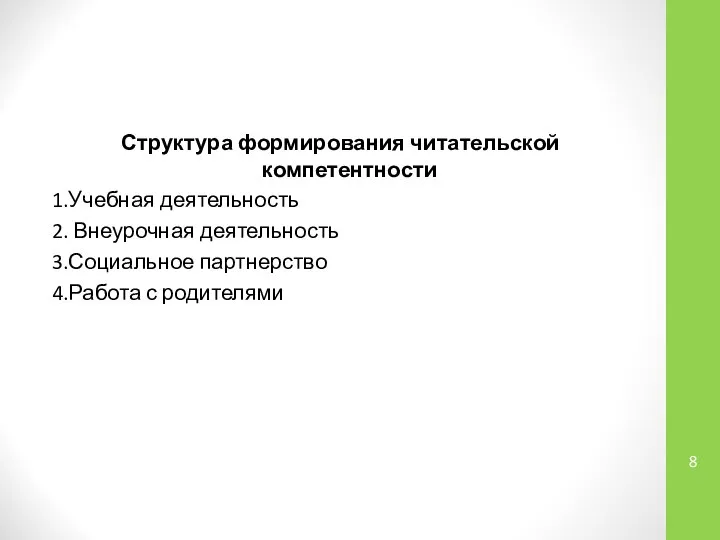 Структура формирования читательской компетентности

1.Учебная деятельность
2. Внеурочная деятельность
3.Социальное партнерство
4.Работа с родителями

8